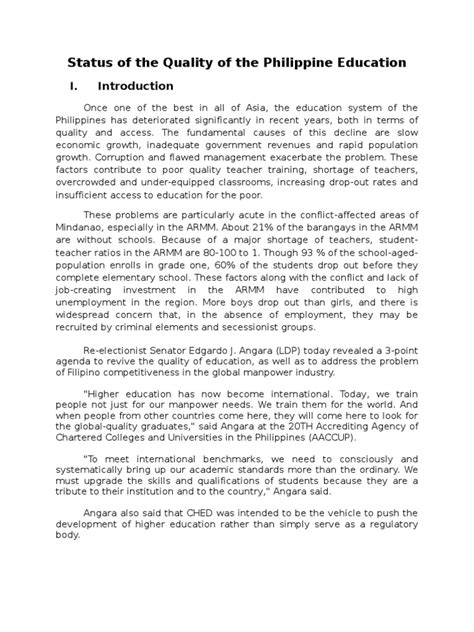 Status of the Quality of the Philippine Education

I. Introduction

Once one of the best in all of Asia, the education system of the Philippines has deteriorated significantly in recent years, both in terms of quality and access. The fundamental causes of this decline are slow economic growth, inadequate government revenues and rapid population growth. Corruption and flawed management exacerbate the problem. These factors contribute to poor quality teacher training, shortage of teachers, overcrowded and under-equipped classrooms, increasing drop-out rates and insufficient access to education for the poor.

These problems are particularly acute in the conflict-affected areas of Mindanao, especially in the ARMM. About 21% of the barangays in the ARMM are without schools. Because of a major shortage of teachers, student-teacher ratios in the ARMM are 80-100 to 1. Though 93 % of the school-aged-population enrolls in grade one, 60% of the students drop out before they complete elementary school. These factors along with the conflict and lack of job-creating investment in the ARMM have contributed to high unemployment in the region. More boys drop out than girls, and there is widespread concern that, in the absence of employment, they may be recruited by criminal elements and secessionist groups.

Re-electionist Senator Edgardo J. Angara (LDP) today revealed a 3-point agenda to revive the quality of education, as well as to address the problem of Filipino competitiveness in the global manpower industry.

"Higher education has now become international. Today, we train people not just for our manpower needs. We train them for the world. And when people from other countries come here, they will come here to look for the global-quality graduates," said Angara at the 20TH Accrediting Agency of Chartered Colleges and Universities in the Philippines (AACCUP).

"To meet international benchmarks, we need to consciously and systematically bring up our academic standards more than the ordinary. We must upgrade the skills and qualifications of students because they are a tribute to their institution and to the country," Angara said.

Angara also said that CHED was intended to be the vehicle to push the development of higher education rather than simply serve as a regulatory body.